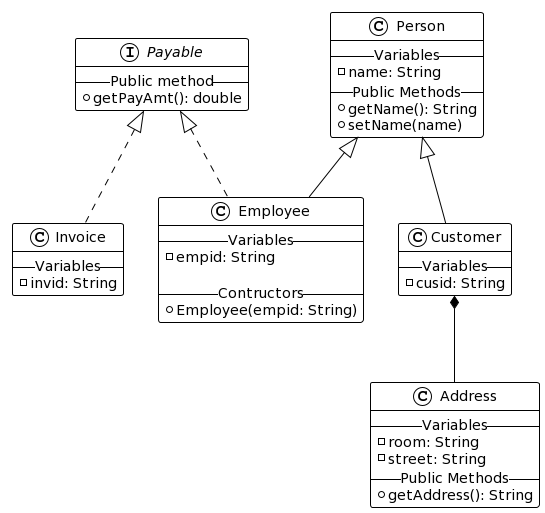 I Payable
Public method
getPayAmt(): double

C Person
Variables
name: String
Public Methods
getName(): String
setName(name)

C Invoice
Variables
invid: String

C Employee
Variables
empid: String
Contructors
Employee(empid: String)

C Customer
Variables
cusid: String

C Address
Variables
room: String
street: String
Public Methods
getAddress(): String